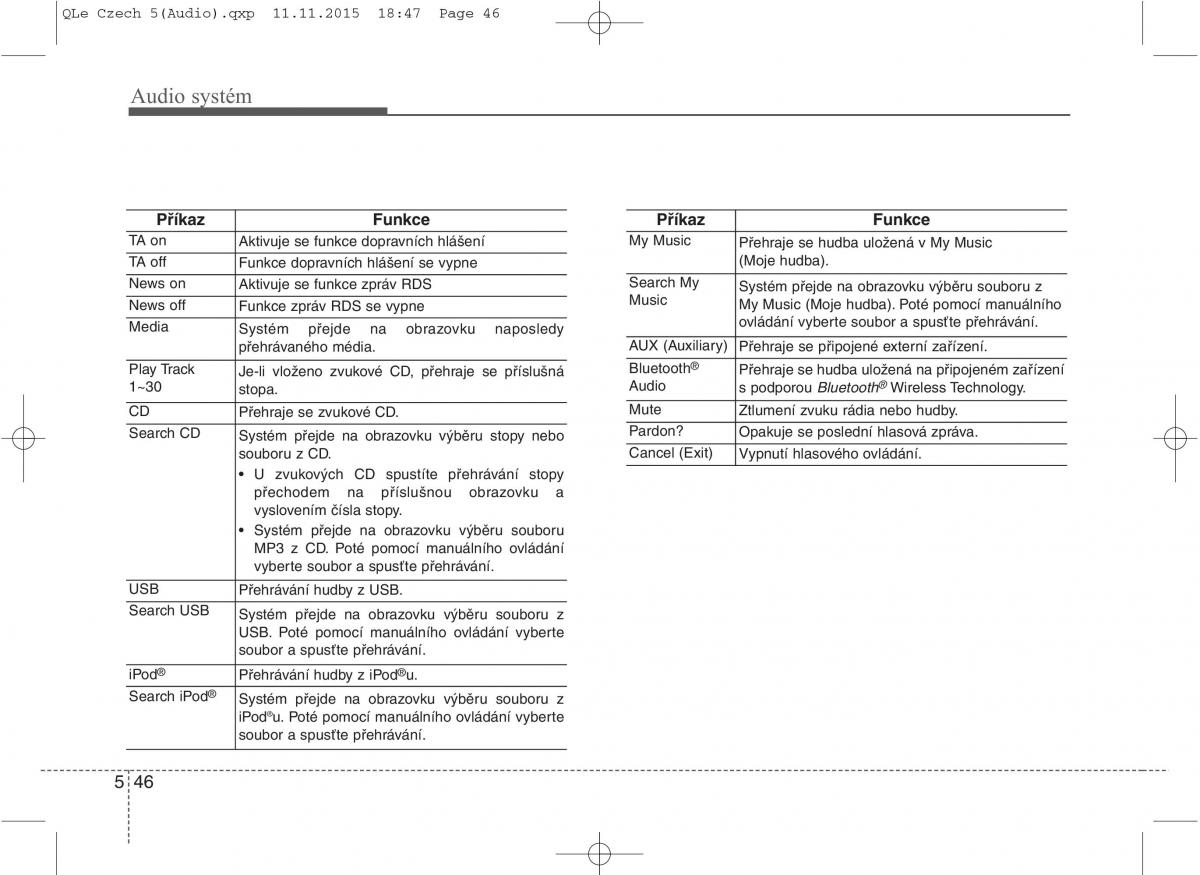 QLe Czech 5(Audio).qxp 11.11.2015 18:47 Page 46

Audio systém

| Příkaz | Funkce |
|---|---|
| TA on | Aktivuje se funkce dopravních hlášení |
| TA off | Funkce dopravních hlášení se vypne |
| News on | Aktivuje se funkce zpráv RDS |
| News off | Funkce zpráv RDS se vypne |
| Media | Systém přejde na obrazovku naposledy přehrávaného média. |
| Play Track 1~30 | Je-li vloženo zvukové CD, přehraje se příslušná stopa. |
| CD | Přehraje se zvukové CD. |
| Search CD | Systém přejde na obrazovku výběru stopy nebo souboru z CD. • U zvukových CD spustíte přehrávání stopy přechodem na příslušnou obrazovku a vyslovením čísla stopy. • Systém přejde na obrazovku výběru souboru MP3 z CD. Poté pomocí manuálního ovládání vyberte soubor a spusťte přehrávání. |
| USB | Přehrávání hudby z USB. |
| Search USB | Systém přejde na obrazovku výběru souboru z USB. Poté pomocí manuálního ovládání vyberte soubor a spusťte přehrávání. |
| iPod® | Přehrávání hudby z iPod®u. |
| Search iPod® | Systém přejde na obrazovku výběru souboru z iPod®u. Poté pomocí manuálního ovládání vyberte soubor a spusťte přehrávání. |

| Příkaz | Funkce |
|---|---|
| My Music | Přehraje se hudba uložená v My Music (Moje hudba). |
| Search My Music | Systém přejde na obrazovku výběru souboru z My Music (Moje hudba). Poté pomocí manuálního ovládání vyberte soubor a spusťte přehrávání. |
| AUX (Auxiliary) | Přehraje se připojené externí zařízení. |
| Bluetooth® Audio | Přehraje se hudba uložená na připojeném zařízení s podporou Bluetooth® Wireless Technology. |
| Mute | Ztlumení zvuku rádia nebo hudby. |
| Pardon? | Opakuje se poslední hlasová zpráva. |
| Cancel (Exit) | Vypnutí hlasového ovládání. |

5 46